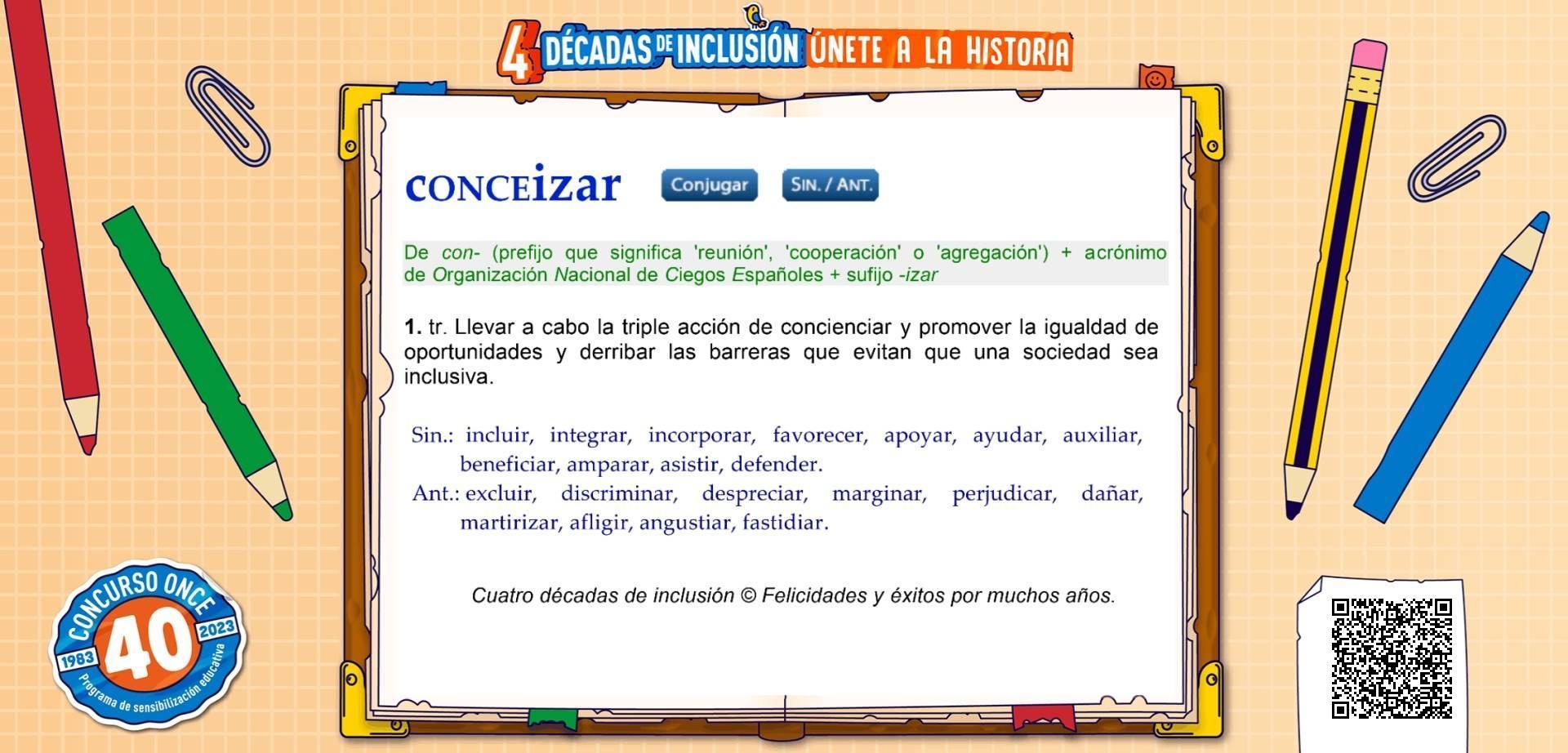 4 DÉCADAS DE INCLUSIÓN ÚNETE A LA HISTORIA

CONCEizar

Conjugar

SIN. / ANT.

De con- (prefijo que significa 'reunión', 'cooperación' o 'agregación') + acrónimo de Organización Nacional de Ciegos Españoles + sufijo -izar

1. tr. Llevar a cabo la triple acción de concienciar y promover la igualdad de oportunidades y derribar las barreras que evitan que una sociedad sea inclusiva.

Sin.: incluir, integrar, incorporar, favorecer, apoyar, ayudar, auxiliar, beneficiar, amparar, asistir, defender.

Ant.: excluir, discriminar, despreciar, marginar, perjudicar, dañar, martirizar, afligir, angustiar, fastidiar.

Cuatro décadas de inclusión © Felicidades y éxitos por muchos años.

CONCURSO ONCE
1983 40 2023
Programa de sensibilización educativa